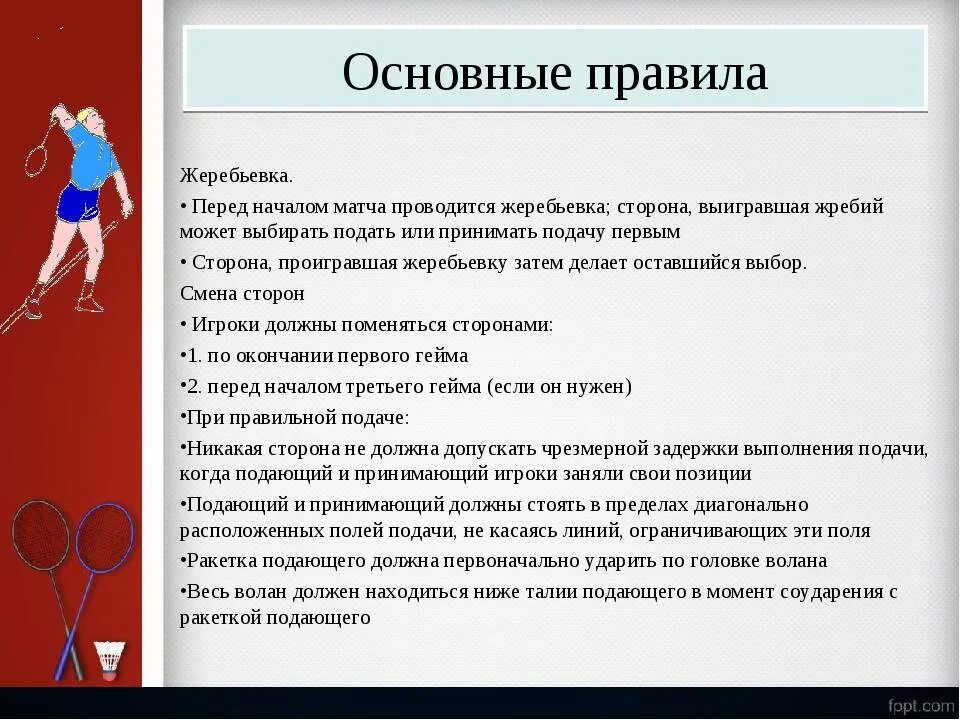 Основные правила

Жеребьевка.

• Перед началом матча проводится жеребьевка; сторона, выигравшая жребий может выбирать подать или принимать подачу первым

• Сторона, проигравшая жеребьевку затем делает оставшийся выбор.

Смена сторон

• Игроки должны поменяться сторонами:

•1. по окончании первого гейма

•2. перед началом третьего гейма (если он нужен)

•При правильной подаче:

•Никакая сторона не должна допускать чрезмерной задержки выполнения подачи, когда подающий и принимающий игроки заняли свои позиции

•Подающий и принимающий должны стоять в пределах диагонально расположенных полей подачи, не касаясь линий, ограничивающих эти поля

•Ракетка подающего должна первоначально ударить по головке волана

•Весь волан должен находиться ниже талии подающего в момент соударения с ракеткой подающего

fppt.com